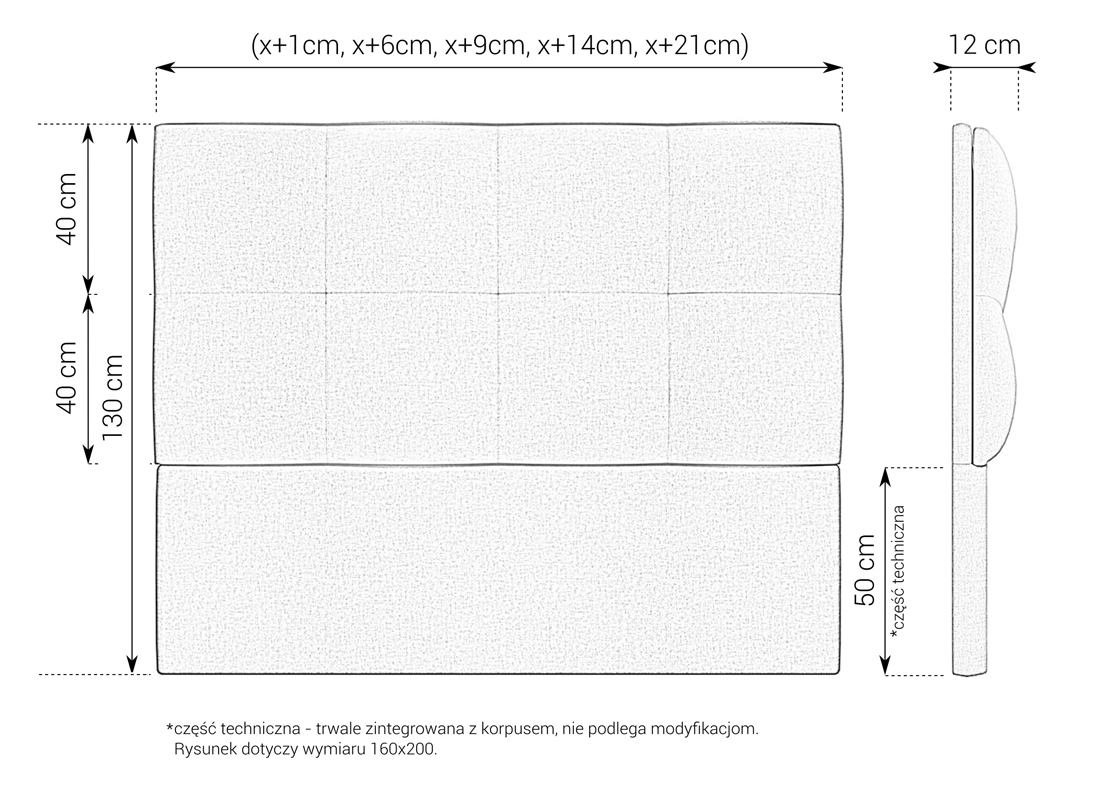 (x+1cm, x+6cm, x+9cm, x+14cm, x+21cm)

12 cm

40 cm

40 cm

130 cm

50 cm

*część techniczna

*część techniczna - trwale zintegrowana z korpusem, nie podlega modyfikacjom.
Rysunek dotyczy wymiaru 160x200.